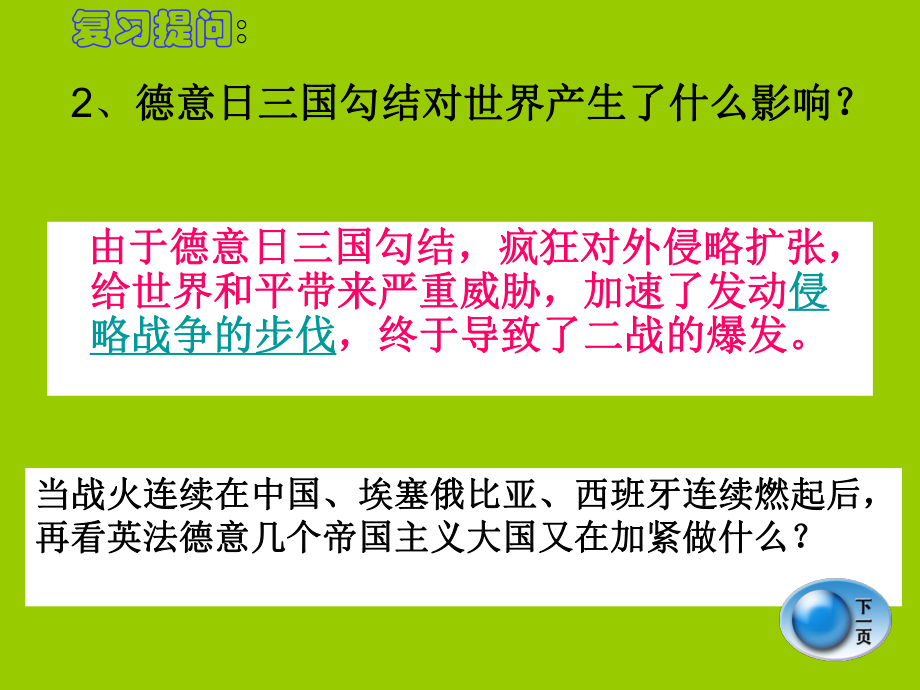 复习提问：

2、德意日三国勾结对世界产生了什么影响？

由于德意日三国勾结，疯狂对外侵略扩张，给世界和平带来严重威胁，加速了发动侵略战争的步伐，终于导致了二战的爆发。

当战火连续在中国、埃塞俄比亚、西班牙连续燃起后，再看英法德意几个帝国主义大国又在加紧做什么？

下一页